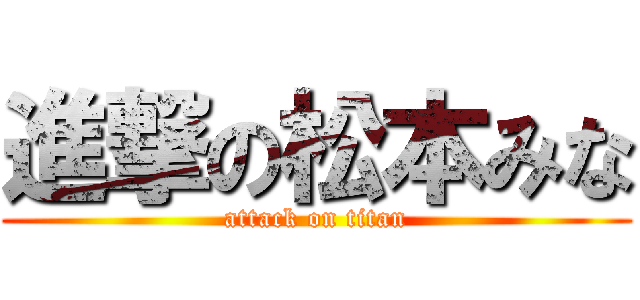 進撃の松本みな
attack on titan